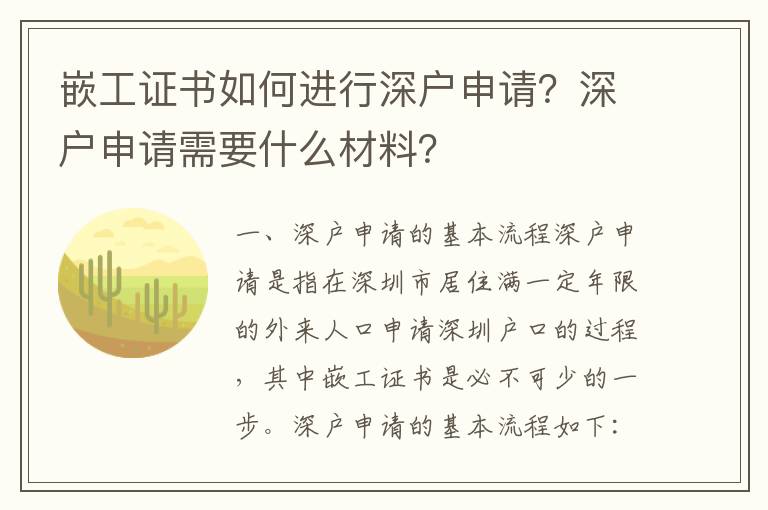 嵌工证书如何进行深户申请？深户申请需要什么材料？

一、深户申请的基本流程深户申请是指在深圳市居住满一定年限的外来人口申请深圳户口的过程，其中嵌工证书是必不可少的一步。深户申请的基本流程如下：